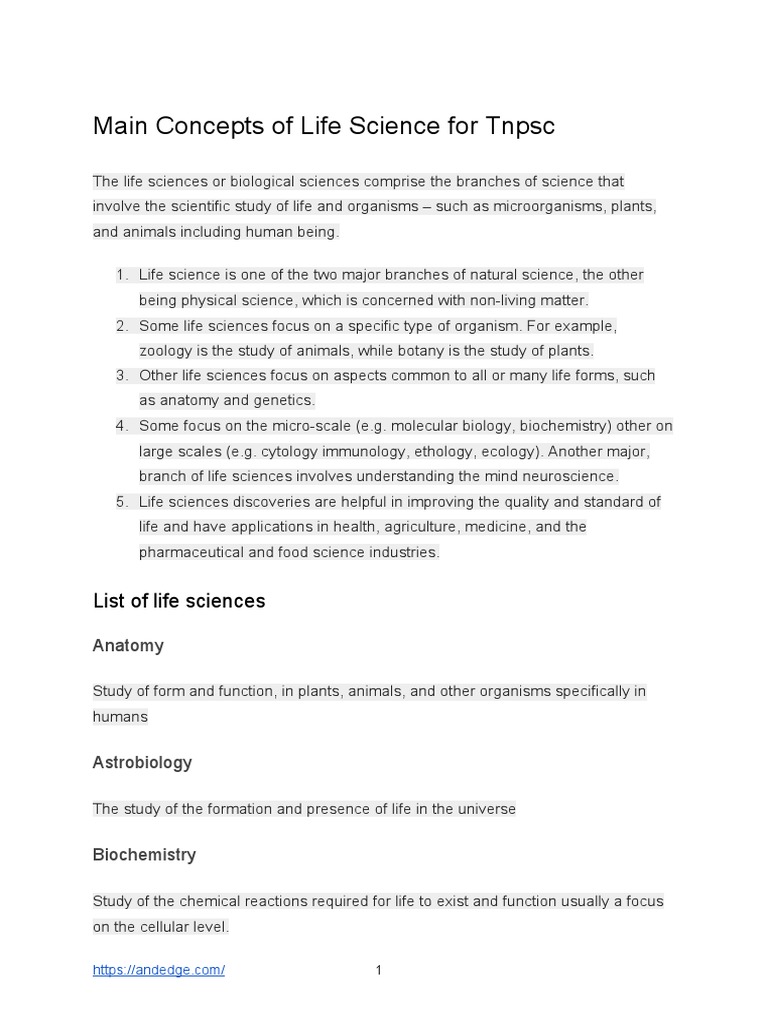 Main Concepts of Life Science for Tnpsc

The life sciences or biological sciences comprise the branches of science that involve the scientific study of life and organisms – such as microorganisms, plants, and animals including human being.

1. Life science is one of the two major branches of natural science, the other being physical science, which is concerned with non-living matter.
2. Some life sciences focus on a specific type of organism. For example, zoology is the study of animals, while botany is the study of plants.
3. Other life sciences focus on aspects common to all or many life forms, such as anatomy and genetics.
4. Some focus on the micro-scale (e.g. molecular biology, biochemistry) other on large scales (e.g. cytology immunology, ethology, ecology). Another major, branch of life sciences involves understanding the mind neuroscience.
5. Life sciences discoveries are helpful in improving the quality and standard of life and have applications in health, agriculture, medicine, and the pharmaceutical and food science industries.

List of life sciences

Anatomy

Study of form and function, in plants, animals, and other organisms specifically in humans

Astrobiology

The study of the formation and presence of life in the universe

Biochemistry

Study of the chemical reactions required for life to exist and function usually a focus on the cellular level.

https://andedge.com/ 1